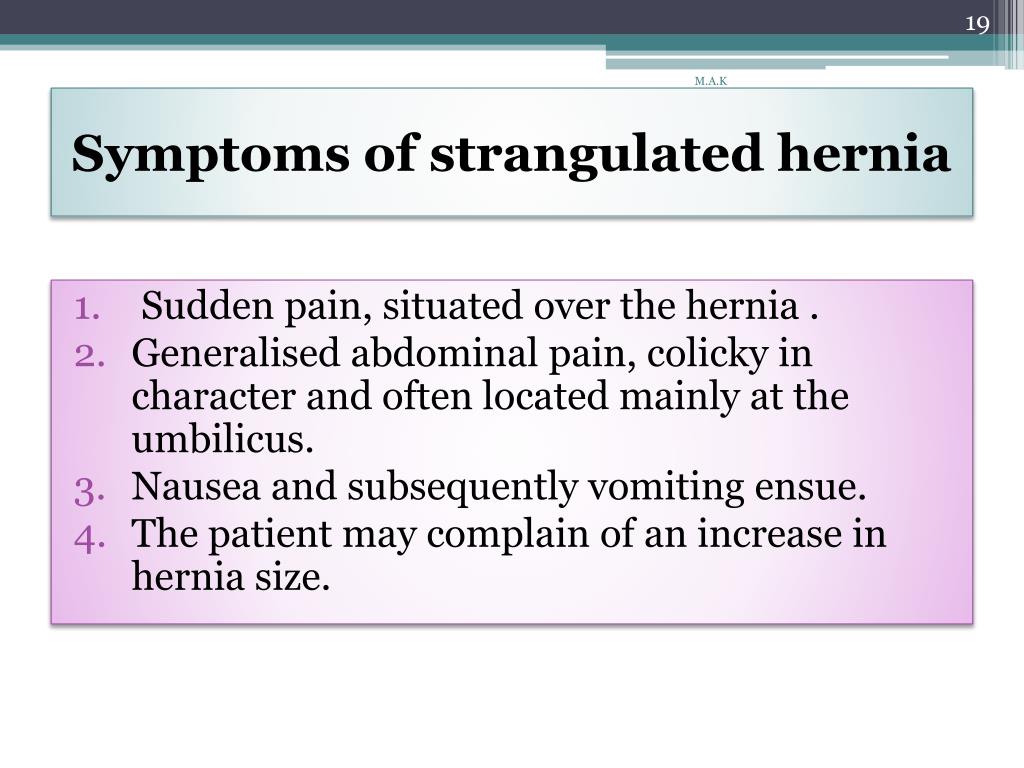 19

M.A.K

Symptoms of strangulated hernia

1. Sudden pain, situated over the hernia .
2. Generalised abdominal pain, colicky in character and often located mainly at the umbilicus.
3. Nausea and subsequently vomiting ensue.
4. The patient may complain of an increase in hernia size.